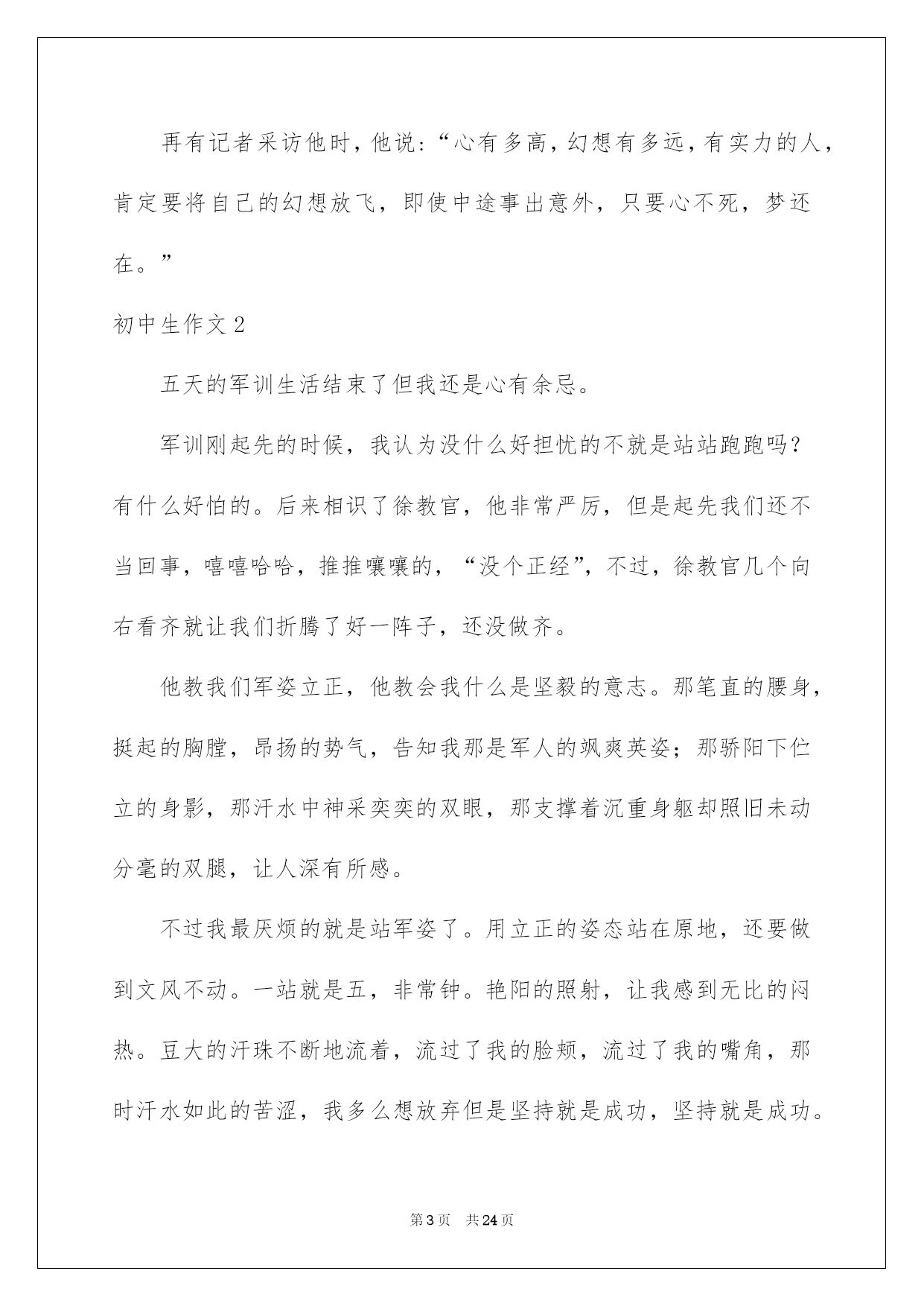 再有记者采访他时，他说：“心有多高，幻想有多远，有实力的人，肯定要将自己的幻想放飞，即使中途事出意外，只要心不死，梦还在。”

初中生作文 2

五天的军训生活结束了但我还是心有余忌。

军训刚起先的时候，我认为没什么好担忧的不就是站站跑跑吗？有什么好怕的。后来相识了徐教官，他非常严厉，但是起先我们还不当回事，嘻嘻哈哈，推推嚷嚷的，“没个正经”，不过，徐教官几个向右看齐就让我们折腾了好一阵子，还没做齐。

他教我们军姿立正，他教会我什么是坚毅的意志。那笔直的腰身，挺起的胸膛，昂扬的势气，告知我那是军人的飒爽英姿；那骄阳下伫立的身影，那汗水中神采奕奕的双眼，那支撑着沉重身躯却照旧未动分毫的双腿，让人深有所感。

不过我最厌烦的就是站军姿了。用立正的姿态站在原地，还要做到文风不动。一站就是五，非常钟。艳阳的照射，让我感到无比的闷热。豆大的汗珠不断地流着，流过了我的脸颊，流过了我的嘴角，那时汗水如此的苦涩，我多么想放弃但是坚持就是成功，坚持就是成功。

第 3 页　共 24 页